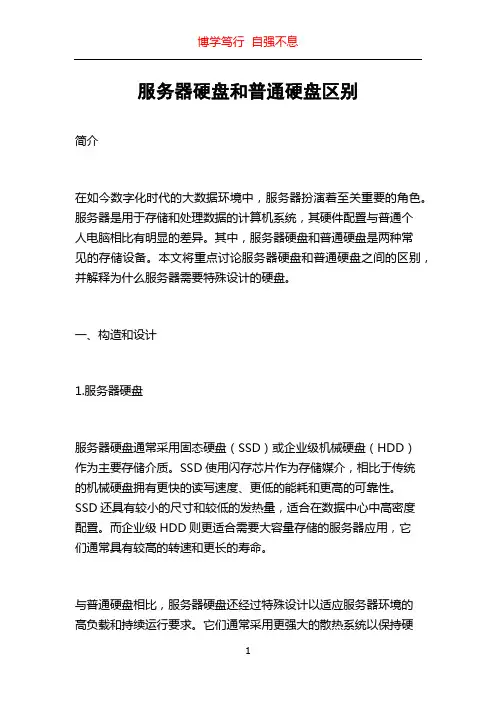 博学笃行 自强不息

服务器硬盘和普通硬盘区别

简介

在如今数字化时代的大数据环境中，服务器扮演着至关重要的角色。服务器是用于存储和处理数据的计算机系统，其硬件配置与普通个人电脑相比有明显的差异。其中，服务器硬盘和普通硬盘是两种常见的存储设备。本文将重点讨论服务器硬盘和普通硬盘之间的区别，并解释为什么服务器需要特殊设计的硬盘。

一、构造和设计

1.服务器硬盘

服务器硬盘通常采用固态硬盘（SSD）或企业级机械硬盘（HDD）作为主要存储介质。SSD 使用闪存芯片作为存储媒介，相比于传统的机械硬盘拥有更快的读写速度、更低的能耗和更高的可靠性。SSD 还具有较小的尺寸和较低的发热量，适合在数据中心中高密度配置。而企业级 HDD 则更适合需要大容量存储的服务器应用，它们通常具有较高的转速和更长的寿命。

与普通硬盘相比，服务器硬盘还经过特殊设计以适应服务器环境的高负载和持续运行要求。它们通常采用更强大的散热系统以保持硬

1